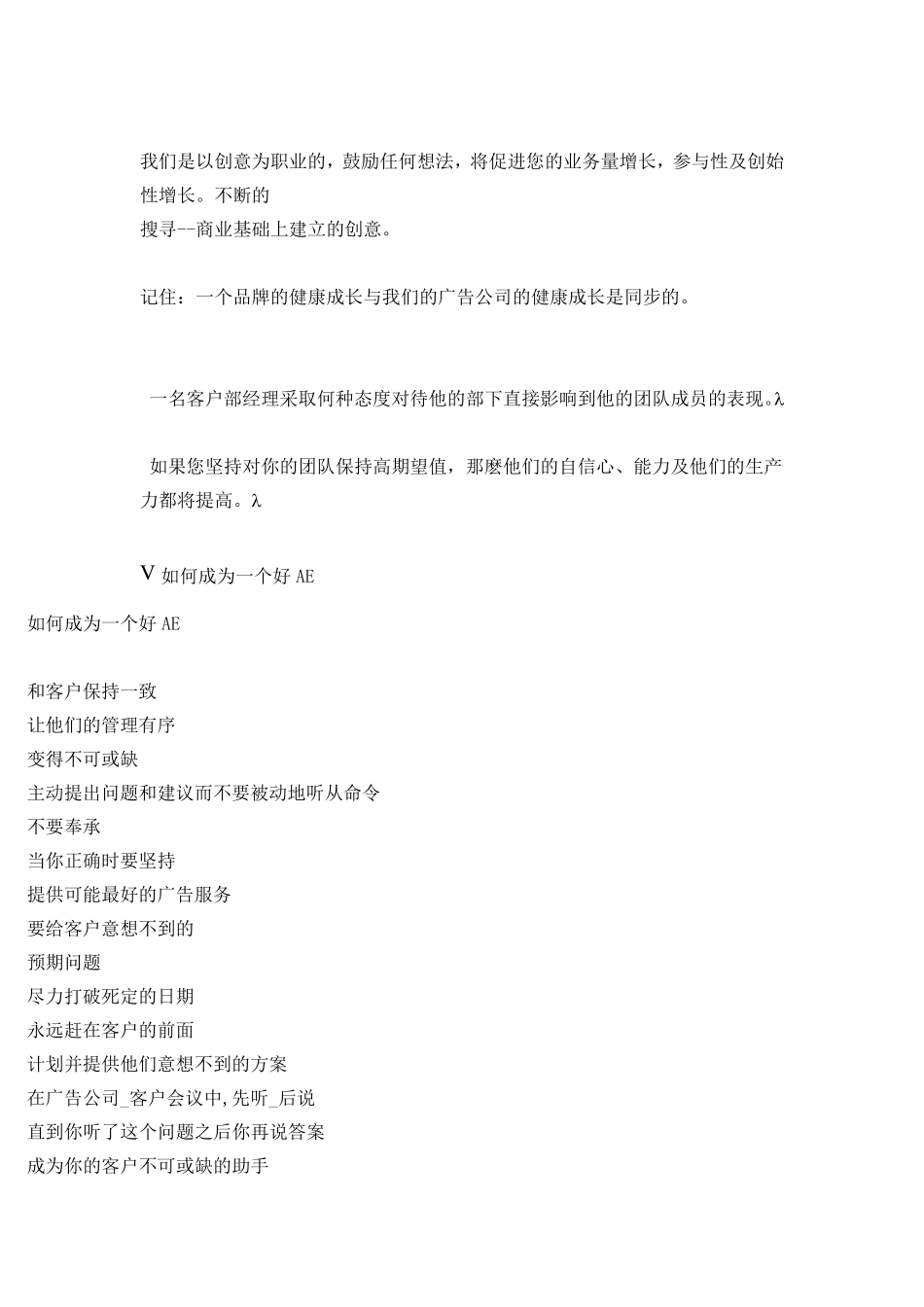 我们是以创意为职业的，鼓励任何想法，将促进您的业务量增长，参与性及创始性增长。不断的
搜寻--商业基础上建立的创意。

记住：一个品牌的健康成长与我们的广告公司的健康成长是同步的。

一名客户部经理采取何种态度对待他的部下直接影响到他的团队成员的表现。λ

如果您坚持对你的团队保持高期望值，那麽他们的自信心、能力及他们的生产力都将提高。λ

V 如何成为一个好 AE

如何成为一个好 AE

和客户保持一致
让他们的管理有序
变得不可或缺
主动提出问题和建议而不要被动地听从命令
不要奉承
当你正确时要坚持
提供可能最好的广告服务
要给客户意想不到的
预期问题
尽力打破死定的日期
永远赶在客户的前面
计划并提供他们意想不到的方案
在广告公司_客户会议中,先听_后说
直到你听了这个问题之后你再说答案
成为你的客户不可或缺的助手